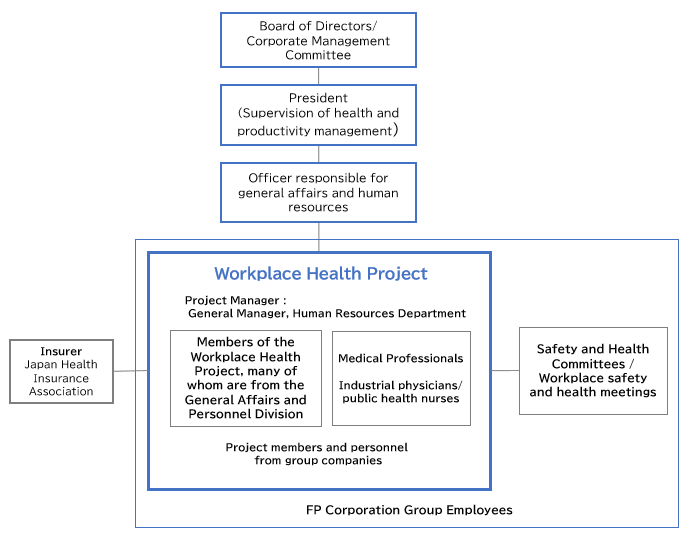 Board of Directors/
Corporate Management Committee

President
(Supervision of health and productivity management)

Officer responsible for general affairs and human resources

Workplace Health Project

Project Manager :
General Manager, Human Resources Department

Insurer
Japan Health Insurance Association

Members of the Workplace Health Project, many of whom are from the General Affairs and Personnel Division

Medical Professionals

Industrial physicians/
public health nurses

Safety and Health Committees / Workplace safety and health meetings

Project members and personnel from group companies

FP Corporation Group Employees